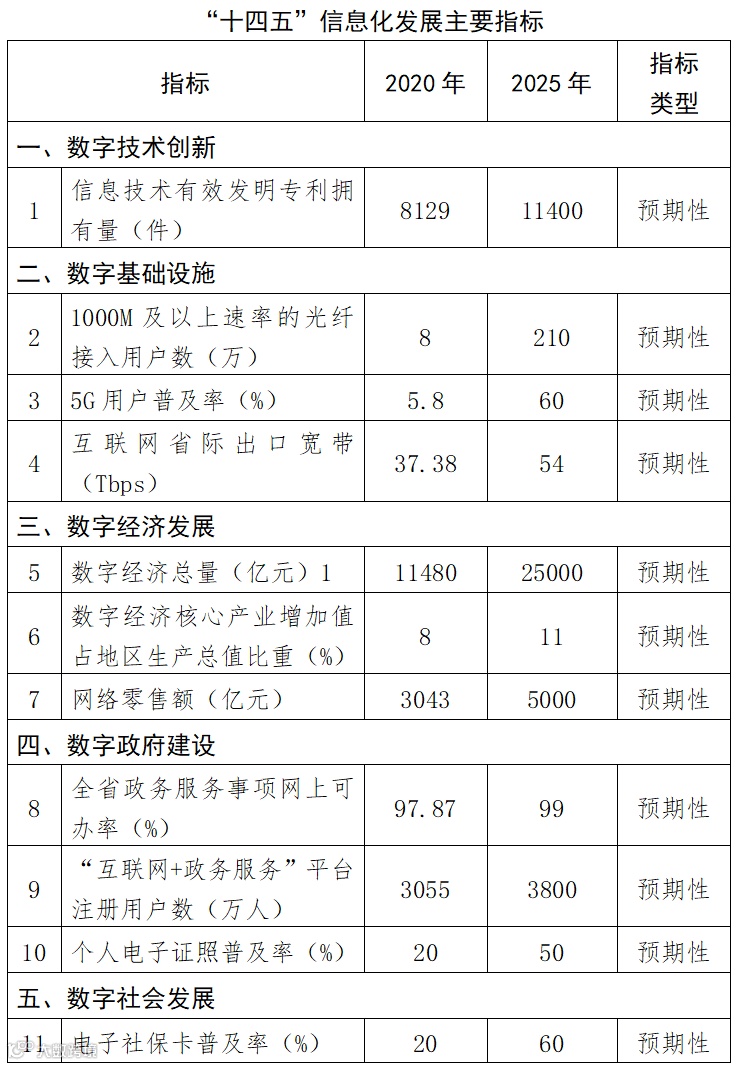 “十四五”信息化发展主要指标

| | 指标 | 2020 年 | 2025 年 | 指标类型 |
|---|---|---|---|---|
| 一、数字技术创新 | | | | |
| 1 | 信息技术有效发明专利拥有量（件） | 8129 | 11400 | 预期性 |
| 二、数字基础设施 | | | | |
| 2 | 1000M 及以上速率的光纤接入用户数（万） | 8 | 210 | 预期性 |
| 3 | 5G 用户普及率（%） | 5.8 | 60 | 预期性 |
| 4 | 互联网省际出口宽带（Tbps） | 37.38 | 54 | 预期性 |
| 三、数字经济发展 | | | | |
| 5 | 数字经济总量（亿元）1 | 11480 | 25000 | 预期性 |
| 6 | 数字经济核心产业增加值占地区生产总值比重（%） | 8 | 11 | 预期性 |
| 7 | 网络零售额（亿元） | 3043 | 5000 | 预期性 |
| 四、数字政府建设 | | | | |
| 8 | 全省政务服务事项网上可办率（%） | 97.87 | 99 | 预期性 |
| 9 | “互联网+政务服务”平台注册用户数（万人） | 3055 | 3800 | 预期性 |
| 10 | 个人电子证照普及率（%） | 20 | 50 | 预期性 |
| 五、数字社会发展 | | | | |
| 11 | 电子社保卡普及率（%） | 20 | 60 | 预期性 |